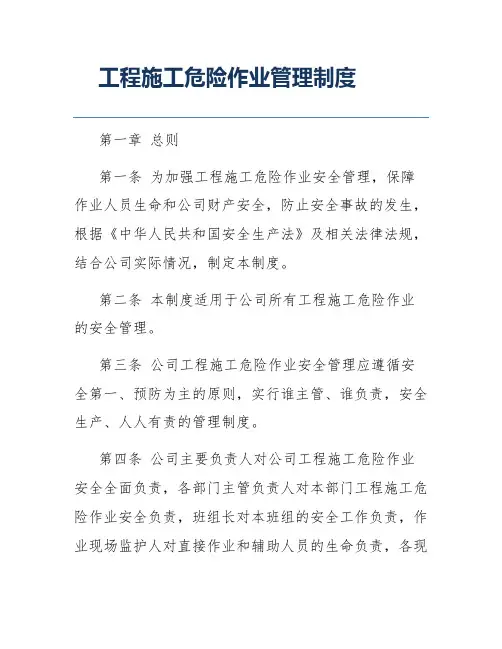 工程施工危险作业管理制度

第一章 总则

第一条 为加强工程施工危险作业安全管理，保障作业人员生命和公司财产安全，防止安全事故的发生，根据《中华人民共和国安全生产法》及相关法律法规，结合公司实际情况，制定本制度。

第二条 本制度适用于公司所有工程施工危险作业的安全管理。

第三条 公司工程施工危险作业安全管理应遵循安全第一、预防为主的原则，实行谁主管、谁负责，安全生产、人人有责的管理制度。

第四条 公司主要负责人对公司工程施工危险作业安全全面负责，各部门主管负责人对本部门工程施工危险作业安全负责，班组长对本班组的安全工作负责，作业现场监护人对直接作业和辅助人员的生命负责，各现